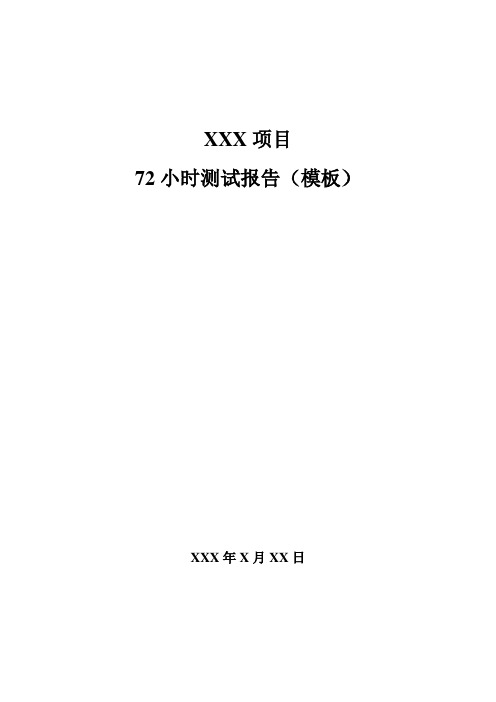 XXX 项目

72 小时测试报告（模板）

XXX 年 X 月 XX 日